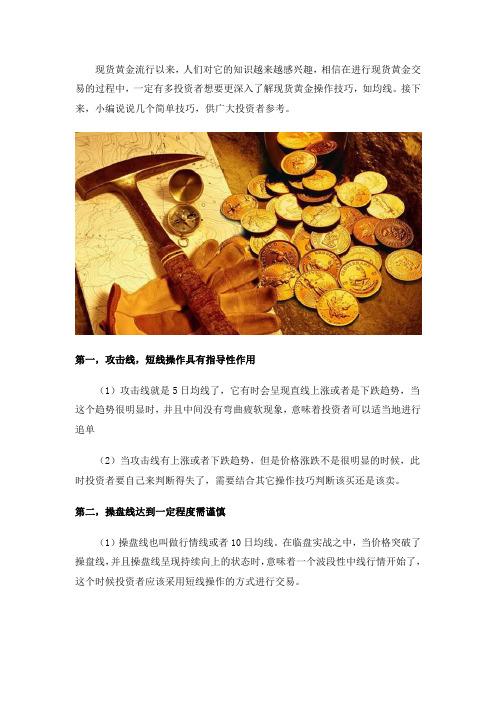 现货黄金流行以来，人们对它的知识越来越感兴趣，相信在进行现货黄金交易的过程中，一定有多投资者想要更深入了解现货黄金操作技巧，如均线。接下来，小编说说几个简单技巧，供广大投资者参考。

第一，攻击线，短线操作具有指导性作用

（1）攻击线就是5日均线了，它有时会呈现直线上涨或者是下跌趋势，当这个趋势很明显时，并且中间没有弯曲疲软现象，意味着投资者可以适当地进行追单

（2）当攻击线有上涨或者下跌趋势，但是价格涨跌不是很明显的时候，此时投资者要自己来判断得失了，需要结合其它操作技巧判断该买还是该卖。

第二，操盘线达到一定程度需谨慎

（1）操盘线也叫做行情线或者10日均线。在临盘实战之中，当价格突破了操盘线，并且操盘线呈现持续向上的状态时，意味着一个波段性中线行情开始了，这个时候投资者应该采用短线操作的方式进行交易。